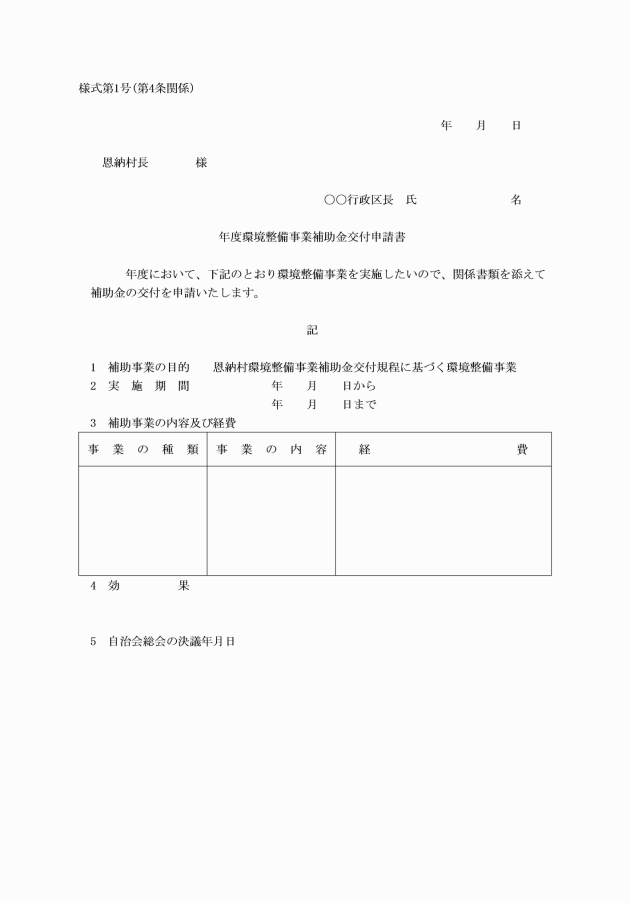 様式第1号(第4条関係)

年　月　日

恩納村長　　　様

○○行政区長　氏　　　　　名

年度環境整備事業補助金交付申請書

年度において、下記のとおり環境整備事業を実施したいので、関係書類を添えて補助金の交付を申請いたします。

記

1　補助事業の目的　　恩納村環境整備事業補助金交付規程に基づく環境整備事業
2　実　施　期　間　　　年　月　日から
　　　　　　　　　　　年　月　日まで
3　補助事業の内容及び経費

| 事　業　の　種　類 | 事　業　の　内　容 | 経　　　　費 |
|---|---|---|
| | | |

4　効　　　果

5　自治会総会の決議年月日